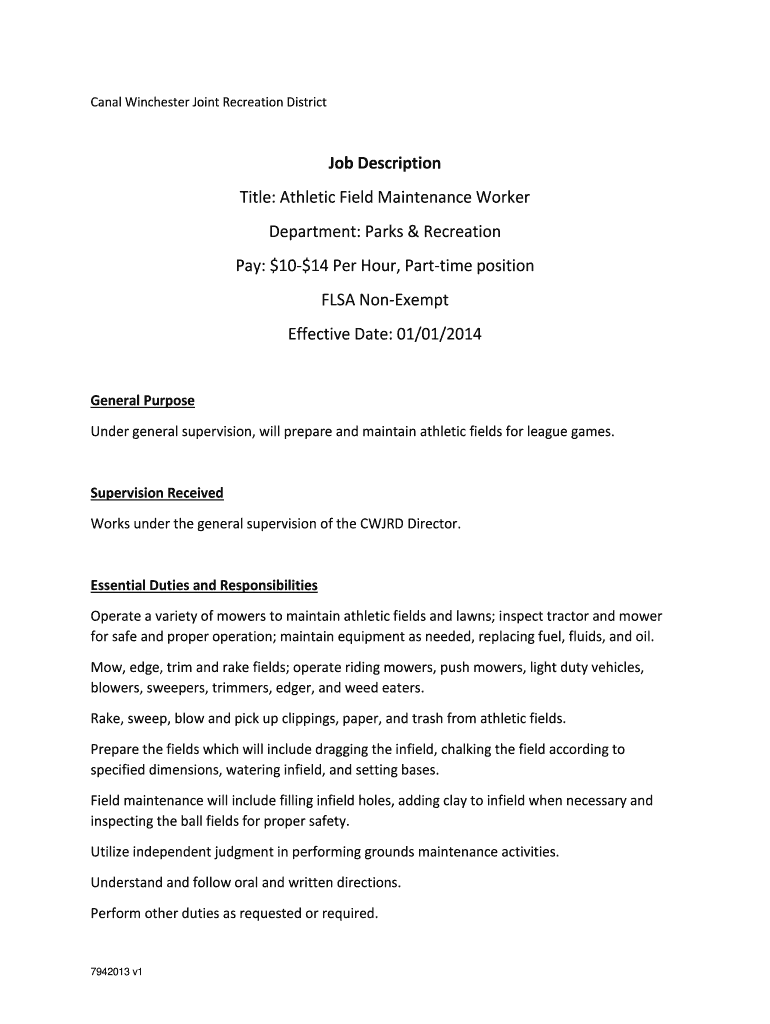 Canal Winchester Joint Recreation District

Job Description

Title: Athletic Field Maintenance Worker

Department: Parks & Recreation

Pay: \$10-\$14 Per Hour, Part-time position

FLSA Non-Exempt

Effective Date: 01/01/2014

General Purpose

Under general supervision, will prepare and maintain athletic fields for league games.

Supervision Received

Works under the general supervision of the CWJRD Director.

Essential Duties and Responsibilities

Operate a variety of mowers to maintain athletic fields and lawns; inspect tractor and mower for safe and proper operation; maintain equipment as needed, replacing fuel, fluids, and oil.

Mow, edge, trim and rake fields; operate riding mowers, push mowers, light duty vehicles, blowers, sweepers, trimmers, edger, and weed eaters.

Rake, sweep, blow and pick up clippings, paper, and trash from athletic fields.

Prepare the fields which will include dragging the infield, chalking the field according to specified dimensions, watering infield, and setting bases.

Field maintenance will include filling infield holes, adding clay to infield when necessary and inspecting the ball fields for proper safety.

Utilize independent judgment in performing grounds maintenance activities.

Understand and follow oral and written directions.

Perform other duties as requested or required.

7942013 v1